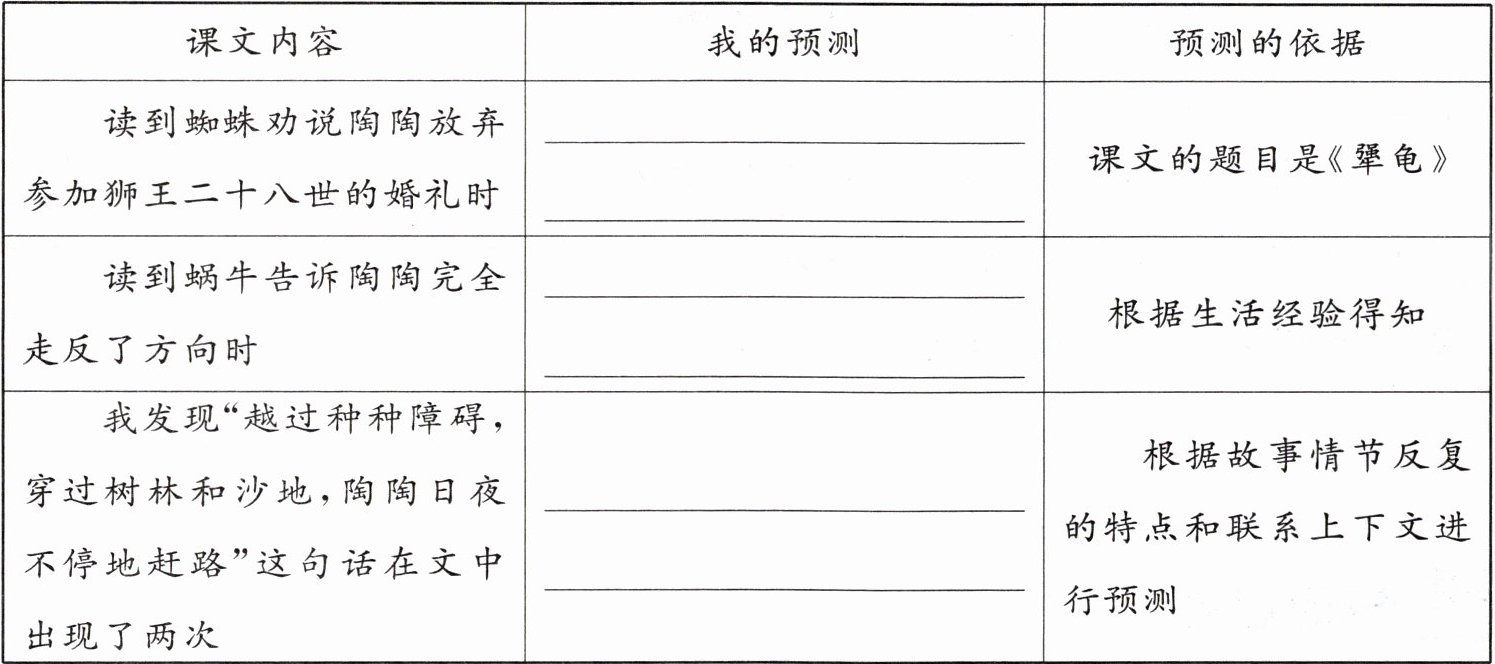 | 课文内容 | 我的预测 | 预测的依据 |
|---|---|---|
| 读到蜘蛛劝说陶陶放弃参加狮王二十八世的婚礼时 | ____ ____ | 课文的题目是《犟龟》 |
| 读到蜗牛告诉陶陶完全走反了方向时 | ____ ____ | 根据生活经验得知 |
| 我发现“越过种种障碍，穿过树林和沙地，陶陶日夜不停地赶路”这句话在文中出现了两次 | ____ ____ | 根据故事情节反复的特点和联系上下文进行预测 |